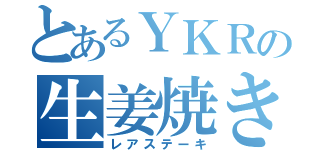 とあるＹＫＲの
生姜焼き
レアステーキ